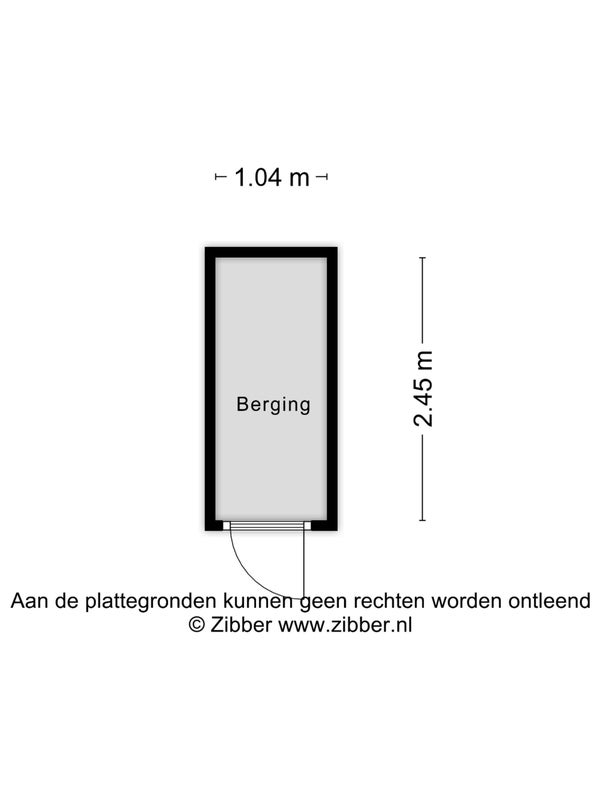 1.04 m

Berging

2.45 m

Aan de plattegronden kunnen geen rechten worden ontleend
© Zibber www.zibber.nl